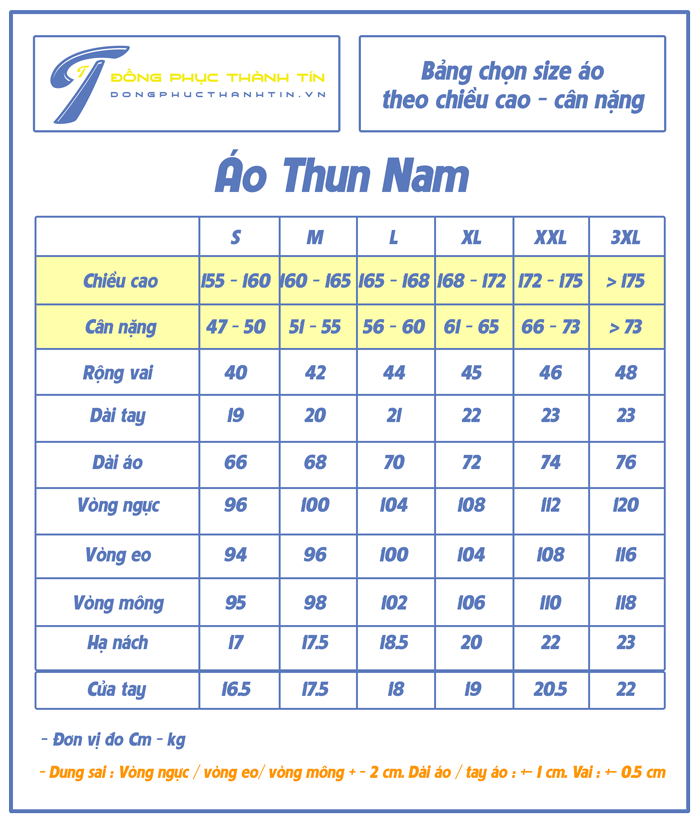 ĐỒNG PHỤC THÀNH TÍN
DONGPHUCTHANHTIN.VN

Bảng chọn size áo theo chiều cao - cân nặng

Áo Thun Nam

| | S | M | L | XL | XXL | 3XL |
|---|---|---|---|---|---|---|
| Chiều cao | 155 - 160 | 160 - 165 | 165 - 168 | 168 - 172 | 172 - 175 | > 175 |
| Cân nặng | 47 - 50 | 51 - 55 | 56 - 60 | 61 - 65 | 66 - 73 | > 73 |
| Rộng vai | 40 | 42 | 44 | 45 | 46 | 48 |
| Dài tay | 19 | 20 | 21 | 22 | 23 | 23 |
| Dài áo | 66 | 68 | 70 | 72 | 74 | 76 |
| Vòng ngực | 96 | 100 | 104 | 108 | 112 | 120 |
| Vòng eo | 94 | 96 | 100 | 104 | 108 | 116 |
| Vòng mông | 95 | 98 | 102 | 106 | 110 | 118 |
| Hạ nách | 17 | 17.5 | 18.5 | 20 | 22 | 23 |
| Cửa tay | 16.5 | 17.5 | 18 | 19 | 20.5 | 22 |

- Đơn vị đo Cm - kg

- Dung sai : Vòng ngực / vòng eo/ vòng mông + - 2 cm. Dài áo / tay áo : +- 1 cm. Vai : +- 0.5 cm